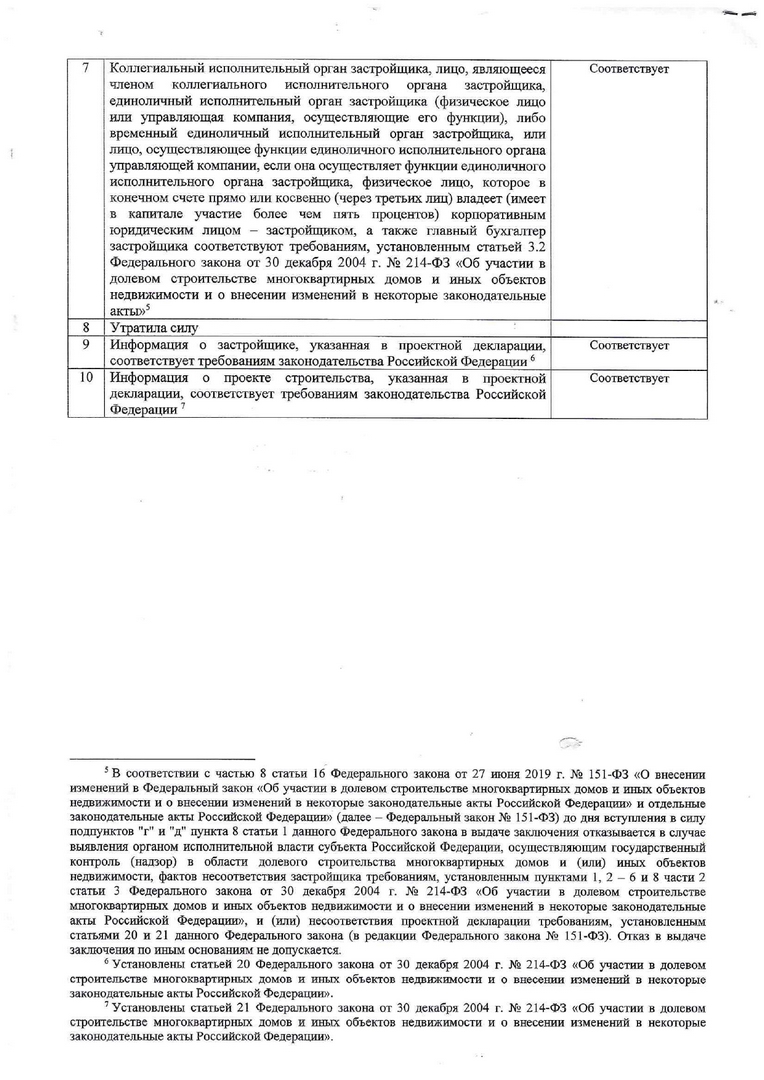 | 7 | Коллегиальный исполнительный орган застройщика, лицо, являющееся членом коллегиального исполнительного органа застройщика, единоличный исполнительный орган застройщика (физическое лицо или управляющая компания, осуществляющие его функции), либо временный единоличный исполнительный орган застройщика, или лицо, осуществляющее функции единоличного исполнительного органа управляющей компании, если она осуществляет функции единоличного исполнительного органа застройщика, физическое лицо, которое в конечном счете прямо или косвенно (через третьих лиц) владеет (имеет в капитале участие более чем пять процентов) корпоративным юридическим лицом – застройщиком, а также главный бухгалтер застройщика соответствуют требованиям, установленным статьей 3.2 Федерального закона от 30 декабря 2004 г. № 214-ФЗ «Об участии в долевом строительстве многоквартирных домов и иных объектов недвижимости и о внесении изменений в некоторые законодательные акты»$^5$ | Соответствует |
|---|---|---|
| 8 | Утратила силу | |
| 9 | Информация о застройщике, указанная в проектной декларации, соответствует требованиям законодательства Российской Федерации $^6$ | Соответствует |
| 10 | Информация о проекте строительства, указанная в проектной декларации, соответствует требованиям законодательства Российской Федерации $^7$ | Соответствует |

$^5$ В соответствии с частью 8 статьи 16 Федерального закона от 27 июня 2019 г. № 151-ФЗ «О внесении изменений в Федеральный закон «Об участии в долевом строительстве многоквартирных домов и иных объектов недвижимости и о внесении изменений в некоторые законодательные акты Российской Федерации» и отдельные законодательные акты Российской Федерации» (далее – Федеральный закон № 151-ФЗ) до дня вступления в силу подпунктов "г" и "д" пункта 8 статьи 1 данного Федерального закона в выдаче заключения отказывается в случае выявления органом исполнительной власти субъекта Российской Федерации, осуществляющим государственный контроль (надзор) в области долевого строительства многоквартирных домов и (или) иных объектов недвижимости, фактов несоответствия застройщика требованиям, установленным пунктами 1, 2 – 6 и 8 части 2 статьи 3 Федерального закона от 30 декабря 2004 г. № 214-ФЗ «Об участии в долевом строительстве многоквартирных домов и иных объектов недвижимости и о внесении изменений в некоторые законодательные акты Российской Федерации», и (или) несоответствия проектной декларации требованиям, установленным статьями 20 и 21 данного Федерального закона (в редакции Федерального закона № 151-ФЗ). Отказ в выдаче заключения по иным основаниям не допускается.

$^6$ Установлены статьей 20 Федерального закона от 30 декабря 2004 г. № 214-ФЗ «Об участии в долевом строительстве многоквартирных домов и иных объектов недвижимости и о внесении изменений в некоторые законодательные акты Российской Федерации».

$^7$ Установлены статьей 21 Федерального закона от 30 декабря 2004 г. № 214-ФЗ «Об участии в долевом строительстве многоквартирных домов и иных объектов недвижимости и о внесении изменений в некоторые законодательные акты Российской Федерации».